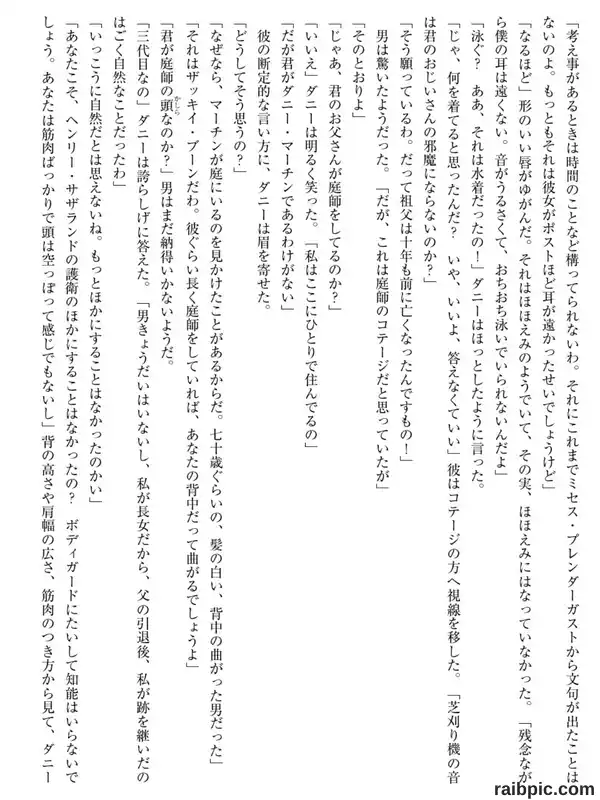 「考え事があるときは時間のことなど構ってられないわ。それにこれまでミセス・プレンダーガストから文句が出たことはないのよ。もっともそれは彼女がポストほど耳が遠かったせいでしょうけど」

「なるほど」形のいい唇がゆがんだ。それはほほえみのようでいて、その実、ほほえみにはなっていなかった。「残念ながら僕の耳は遠くない。音がうるさくて、おちおち泳いでいられないんだよ」

「泳ぐ？　ああ、それは水着だったの！」ダニーはほっとしたように言った。

「じゃ、何を着てると思ったんだ？　いや、いいよ、答えなくていい」彼はコテージの方へ視線を移した。「芝刈り機の音は君のおじいさんの邪魔にならないのか？」

「そう願っているわ。だって祖父は十年も前に亡くなったんですもの！」

男は驚いたようだった。「だが、これは庭師のコテージだと思っていたが」

「そのとおりよ」

「じゃあ、君のお父さんが庭師をしてるのか？」

「いいえ」ダニーは明るく笑った。「私はここにひとりで住んでるの」

「だが君がダニー・マーチンであるわけがない」

彼の断定的な言い方に、ダニーは眉を寄せた。

「どうしてそう思うの？」

「なぜなら、マーチンが庭にいるのを見かけたことがあるからだ。七十歳ぐらいの、髪の白い、背中の曲がった男だった」

「それはザッキイ・ブーンだわ。彼ぐらい長く庭師をしていれば、あなたの背中だって曲がるでしょうよ」

「君が庭師の頭なのか？」男はまだ納得いかないようだ。

「三代目なの」ダニーは誇らしげに答えた。「男きょうだいはいないし、私が長女だから、父の引退後、私が跡を継いだのはごく自然なことだったわ」

「いっこうに自然だとは思えないね。もっとほかにすることはなかったのかい」

「あなたこそ、ヘンリー・サザランドの護衛のほかにすることはなかったの？　ボディガードにたいして知能はいらないでしょう。あなたは筋肉ばっかりで頭は空っぽって感じでもないし」背の高さや肩幅の広さ、筋肉のつき方から見て、ダニー

raibpic.com